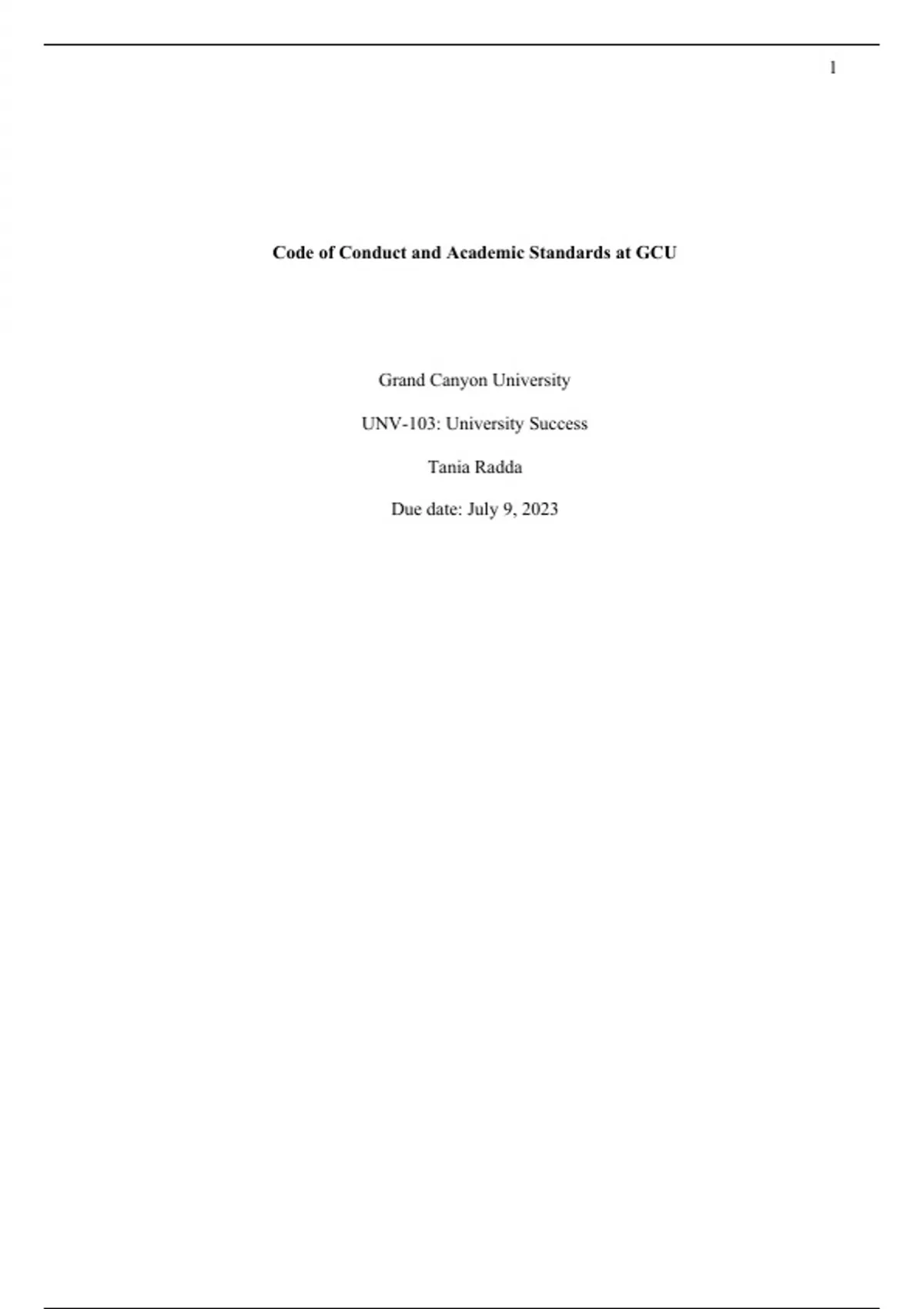 1

Code of Conduct and Academic Standards at GCU

Grand Canyon University

UNV-103: University Success

Tania Radda

Due date: July 9, 2023